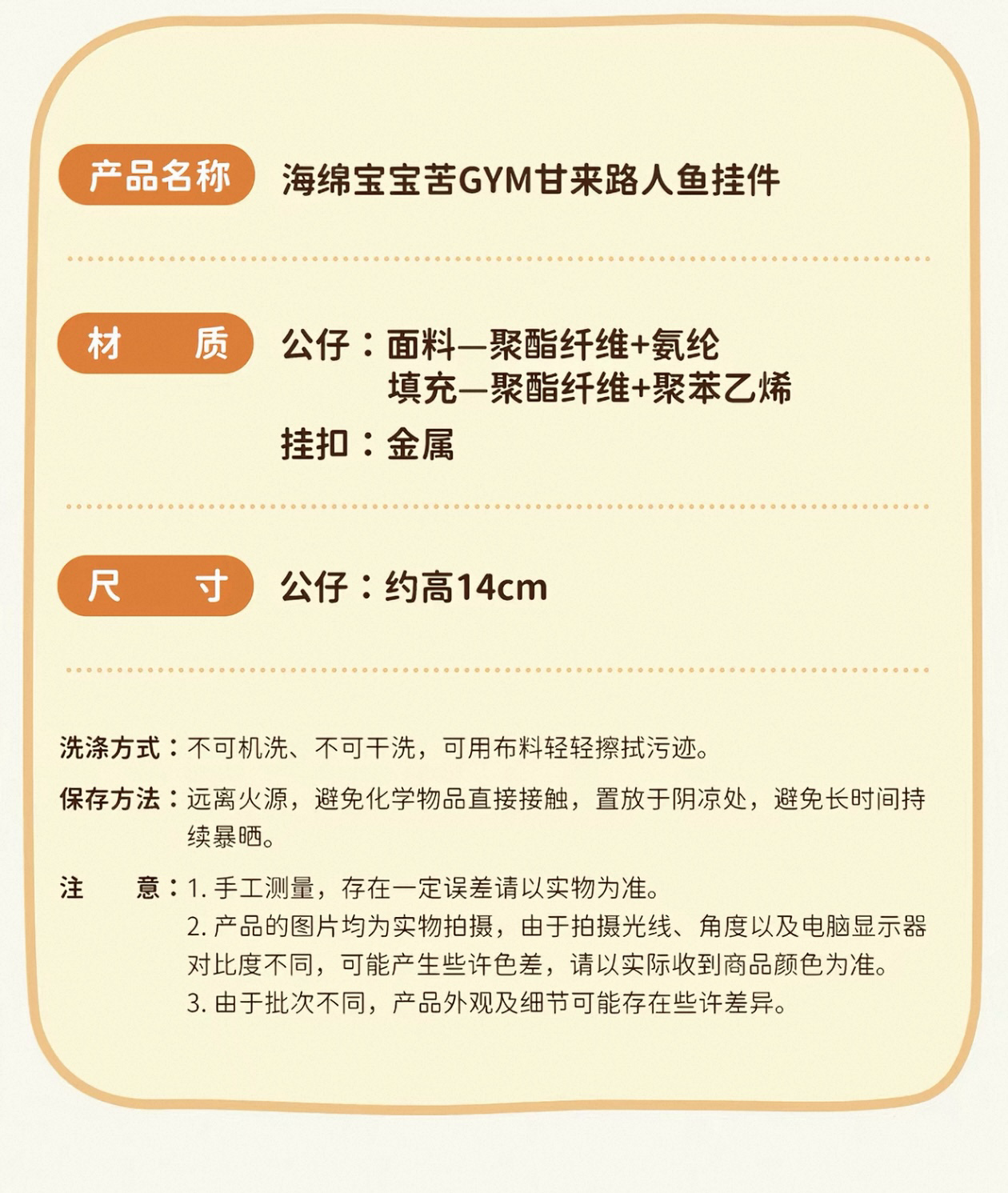 产品名称 海绵宝宝苦GYM甘来路人鱼挂件

材　质 公仔：面料—聚酯纤维+氨纶
填充—聚酯纤维+聚苯乙烯
挂扣：金属

尺　寸 公仔：约高14cm

洗涤方式：不可机洗、不可干洗，可用布料轻轻擦拭污迹。

保存方法：远离火源，避免化学物品直接接触，置放于阴凉处，避免长时间持续暴晒。

注　意：1. 手工测量，存在一定误差请以实物为准。
2. 产品的图片均为实物拍摄，由于拍摄光线、角度以及电脑显示器对比度不同，可能产生些许色差，请以实际收到商品颜色为准。
3. 由于批次不同，产品外观及细节可能存在些许差异。